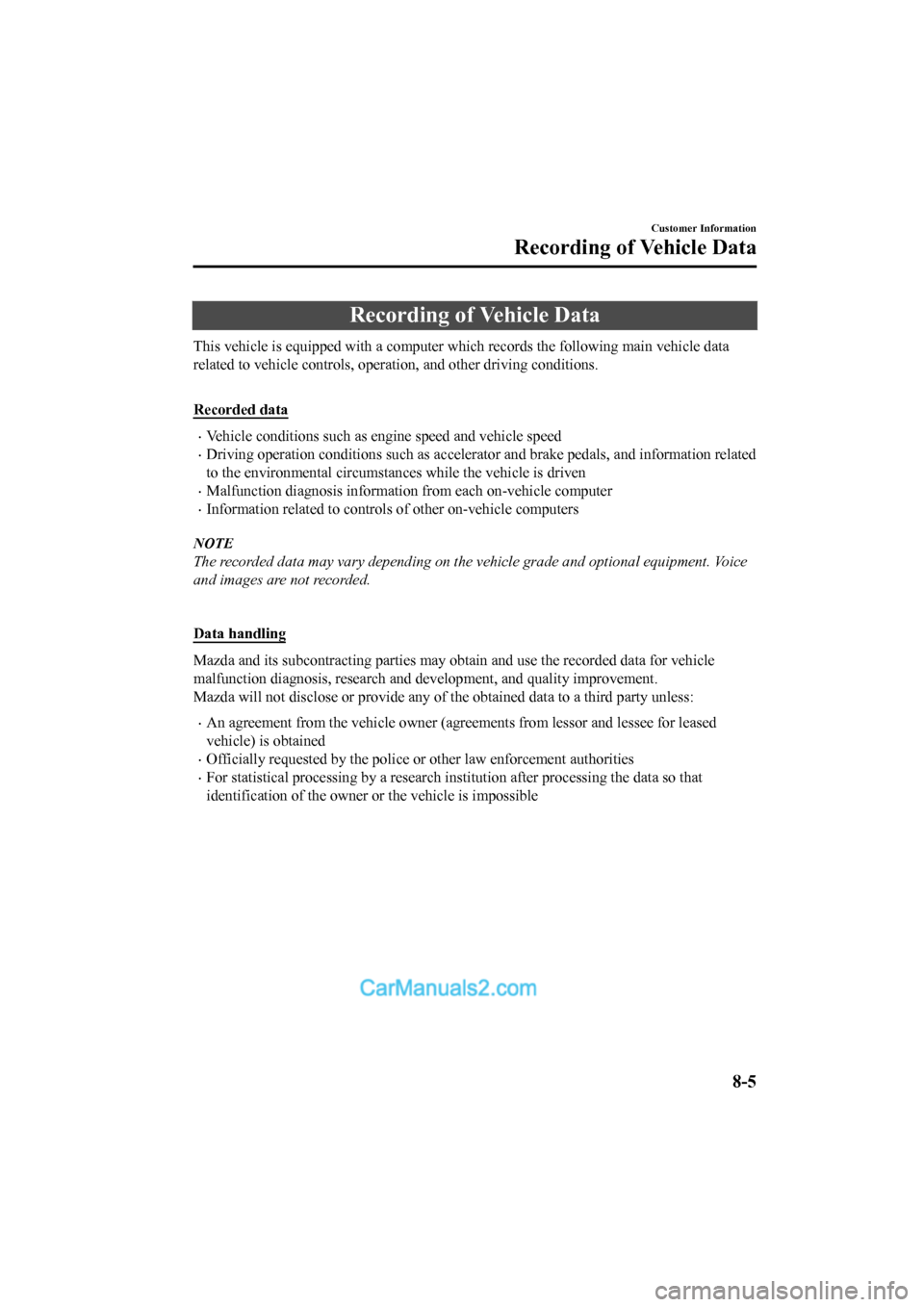 Customer Information
Recording of Vehicle Data

Recording of Vehicle Data

This vehicle is equipped with a computer which records the following main vehicle data related to vehicle controls, operation, and other driving conditions.

Recorded data

· Vehicle conditions such as engine speed and vehicle speed
· Driving operation conditions such as accelerator and brake pedals, and information related to the environmental circumstances while the vehicle is driven
· Malfunction diagnosis information from each on-vehicle computer
· Information related to controls of other on-vehicle computers

NOTE
The recorded data may vary depending on the vehicle grade and optional equipment. Voice and images are not recorded.

Data handling

Mazda and its subcontracting parties may obtain and use the recorded data for vehicle malfunction diagnosis, research and development, and quality improvement.
Mazda will not disclose or provide any of the obtained data to a third party unless:

· An agreement from the vehicle owner (agreements from lessor and lessee for leased vehicle) is obtained
· Officially requested by the police or other law enforcement authorities
· For statistical processing by a research institution after processing the data so that identification of the owner or the vehicle is impossible

CarManuals2.com

8-5

carmanualsonline.info